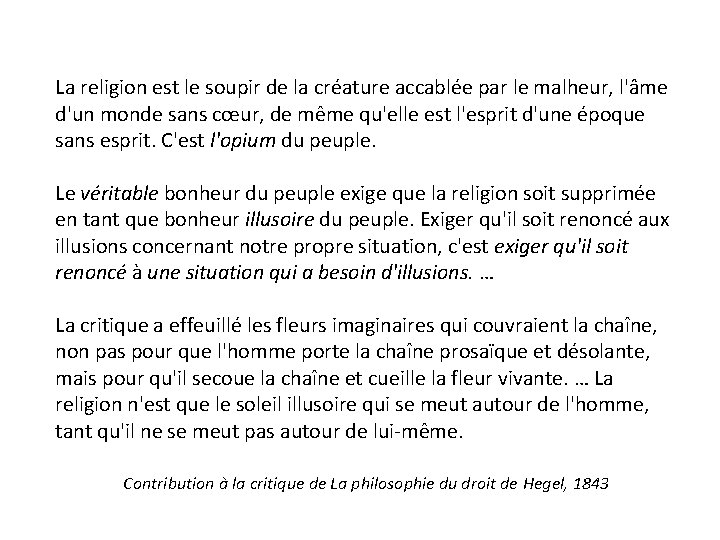 La religion est le soupir de la créature accablée par le malheur, l'âme d'un monde sans cœur, de même qu'elle est l'esprit d'une époque sans esprit. C'est l'opium du peuple.

Le véritable bonheur du peuple exige que la religion soit supprimée en tant que bonheur illusoire du peuple. Exiger qu'il soit renoncé aux illusions concernant notre propre situation, c'est exiger qu'il soit renoncé à une situation qui a besoin d'illusions. …

La critique a effeuillé les fleurs imaginaires qui couvraient la chaîne, non pas pour que l'homme porte la chaîne prosaïque et désolante, mais pour qu'il secoue la chaîne et cueille la fleur vivante. … La religion n'est que le soleil illusoire qui se meut autour de l'homme, tant qu'il ne se meut pas autour de lui-même.

Contribution à la critique de La philosophie du droit de Hegel, 1843